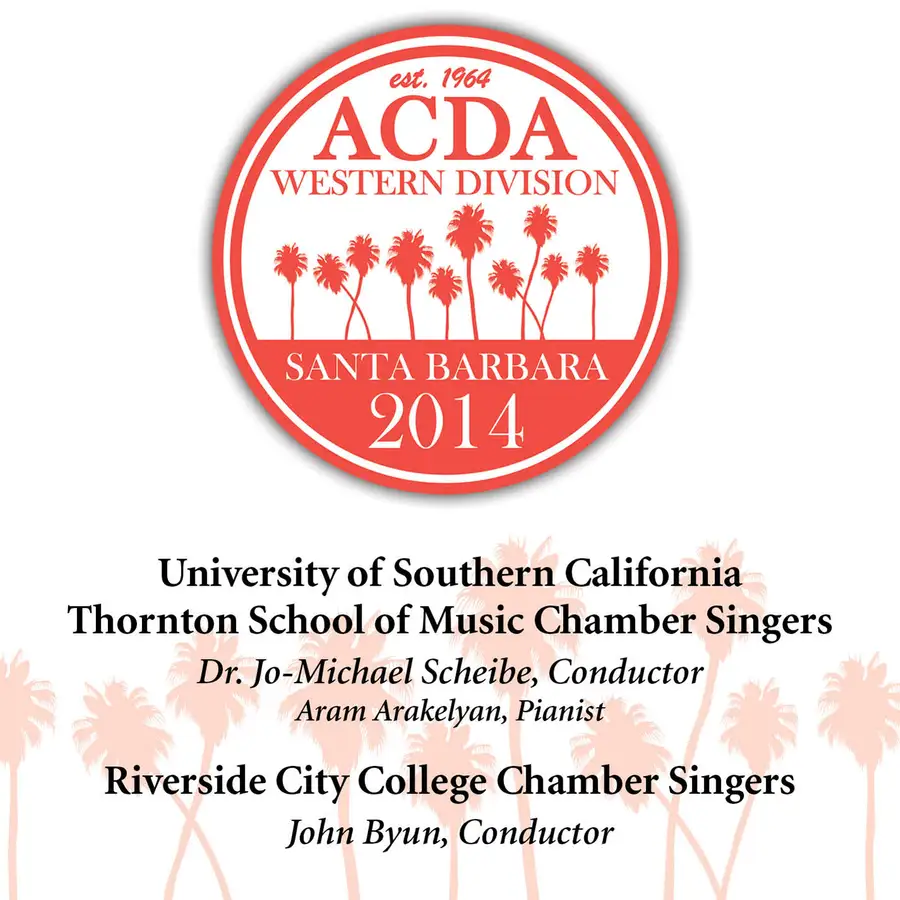 est. 1964
ACDA
WESTERN DIVISION
SANTA BARBARA
2014

University of Southern California
Thornton School of Music Chamber Singers
Dr. Jo-Michael Scheibe, Conductor
Aram Arakelyan, Pianist

Riverside City College Chamber Singers
John Byun, Conductor